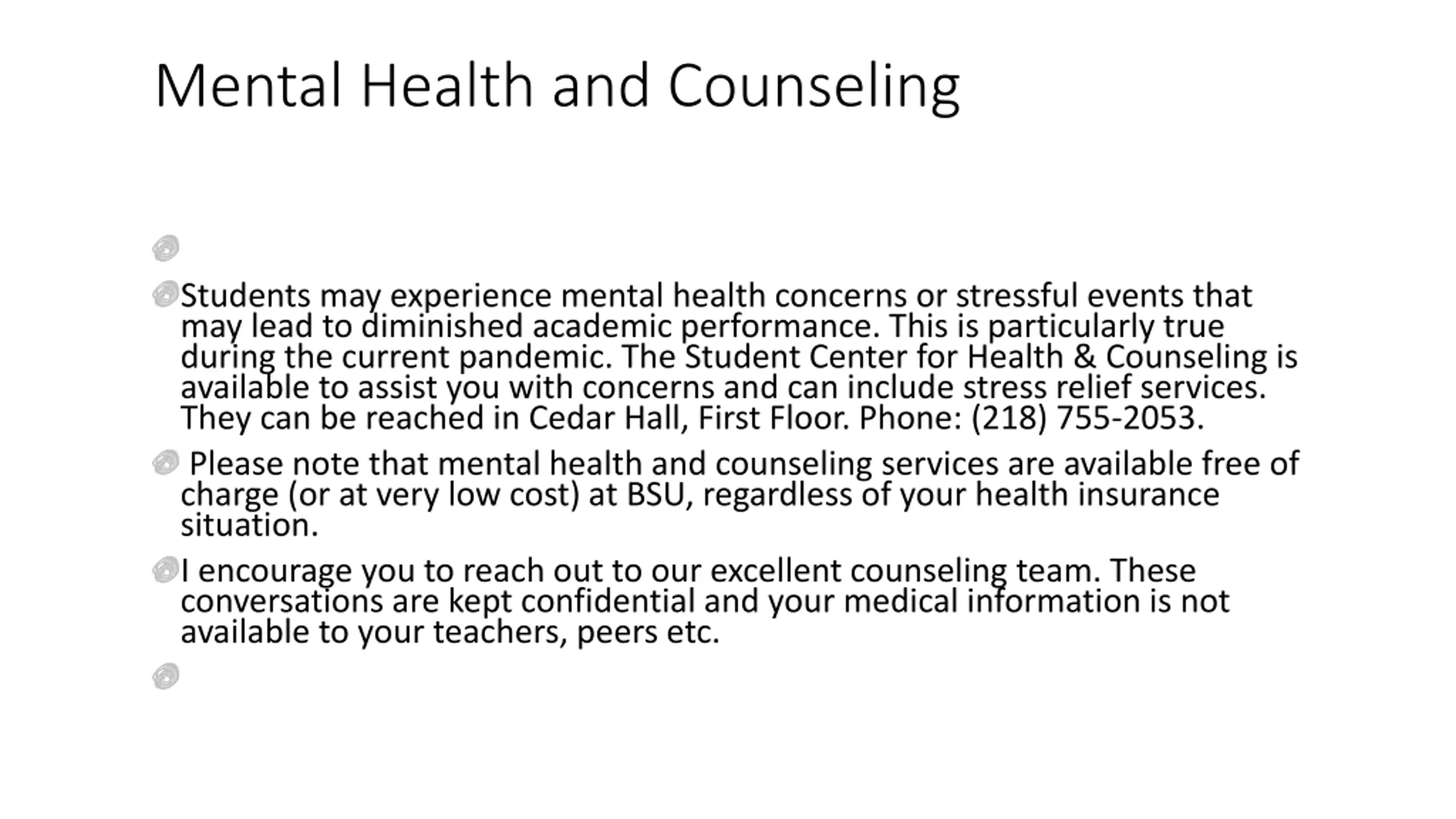 Mental Health and Counseling

Students may experience mental health concerns or stressful events that may lead to diminished academic performance. This is particularly true during the current pandemic. The Student Center for Health & Counseling is available to assist you with concerns and can include stress relief services. They can be reached in Cedar Hall, First Floor. Phone: (218) 755-2053.

Please note that mental health and counseling services are available free of charge (or at very low cost) at BSU, regardless of your health insurance situation.

I encourage you to reach out to our excellent counseling team. These conversations are kept confidential and your medical information is not available to your teachers, peers etc.